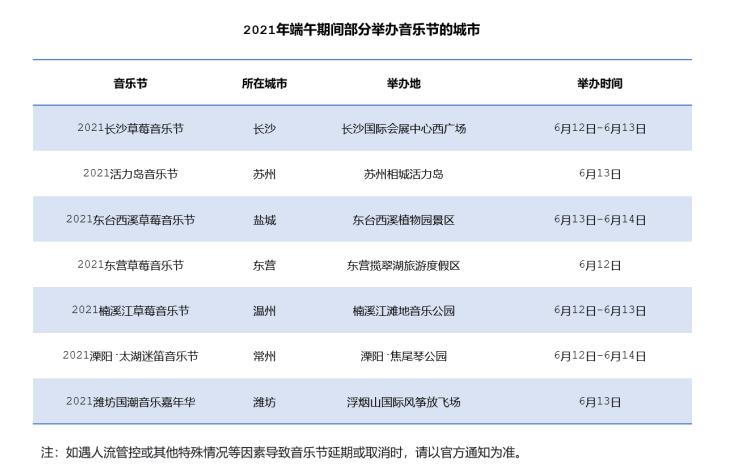 2021年端午期间部分举办音乐节的城市

| 音乐节 | 所在城市 | 举办地 | 举办时间 |
|---|---|---|---|
| 2021长沙草莓音乐节 | 长沙 | 长沙国际会展中心西广场 | 6月12日-6月13日 |
| 2021活力岛音乐节 | 苏州 | 苏州相城活力岛 | 6月13日 |
| 2021东台西溪草莓音乐节 | 盐城 | 东台西溪植物园景区 | 6月13日-6月14日 |
| 2021东营草莓音乐节 | 东营 | 东营揽翠湖旅游度假区 | 6月12日 |
| 2021楠溪江草莓音乐节 | 温州 | 楠溪江滩地音乐公园 | 6月12日-6月13日 |
| 2021溧阳·太湖迷笛音乐节 | 常州 | 溧阳·焦尾琴公园 | 6月12日-6月14日 |
| 2021潍坊国潮音乐嘉年华 | 潍坊 | 浮烟山国际风筝放飞场 | 6月13日 |

注：如遇人流管控或其他特殊情况等因素导致音乐节延期或取消时，请以官方通知为准。